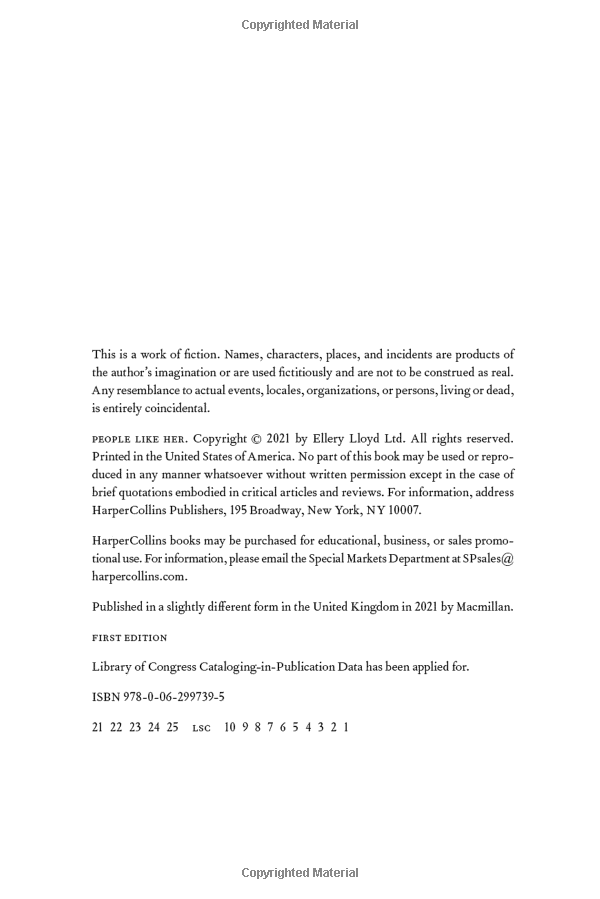 Copyrighted Material

This is a work of fiction. Names, characters, places, and incidents are products of the author's imagination or are used fictitiously and are not to be construed as real. Any resemblance to actual events, locales, organizations, or persons, living or dead, is entirely coincidental.

PEOPLE LIKE HER. Copyright © 2021 by Ellery Lloyd Ltd. All rights reserved. Printed in the United States of America. No part of this book may be used or reproduced in any manner whatsoever without written permission except in the case of brief quotations embodied in critical articles and reviews. For information, address HarperCollins Publishers, 195 Broadway, New York, NY 10007.

HarperCollins books may be purchased for educational, business, or sales promotional use. For information, please email the Special Markets Department at SPsales@harpercollins.com.

Published in a slightly different form in the United Kingdom in 2021 by Macmillan.

FIRST EDITION

Library of Congress Cataloging-in-Publication Data has been applied for.

ISBN 978-0-06-299739-5

21 22 23 24 25 LSC 10 9 8 7 6 5 4 3 2 1

Copyrighted Material